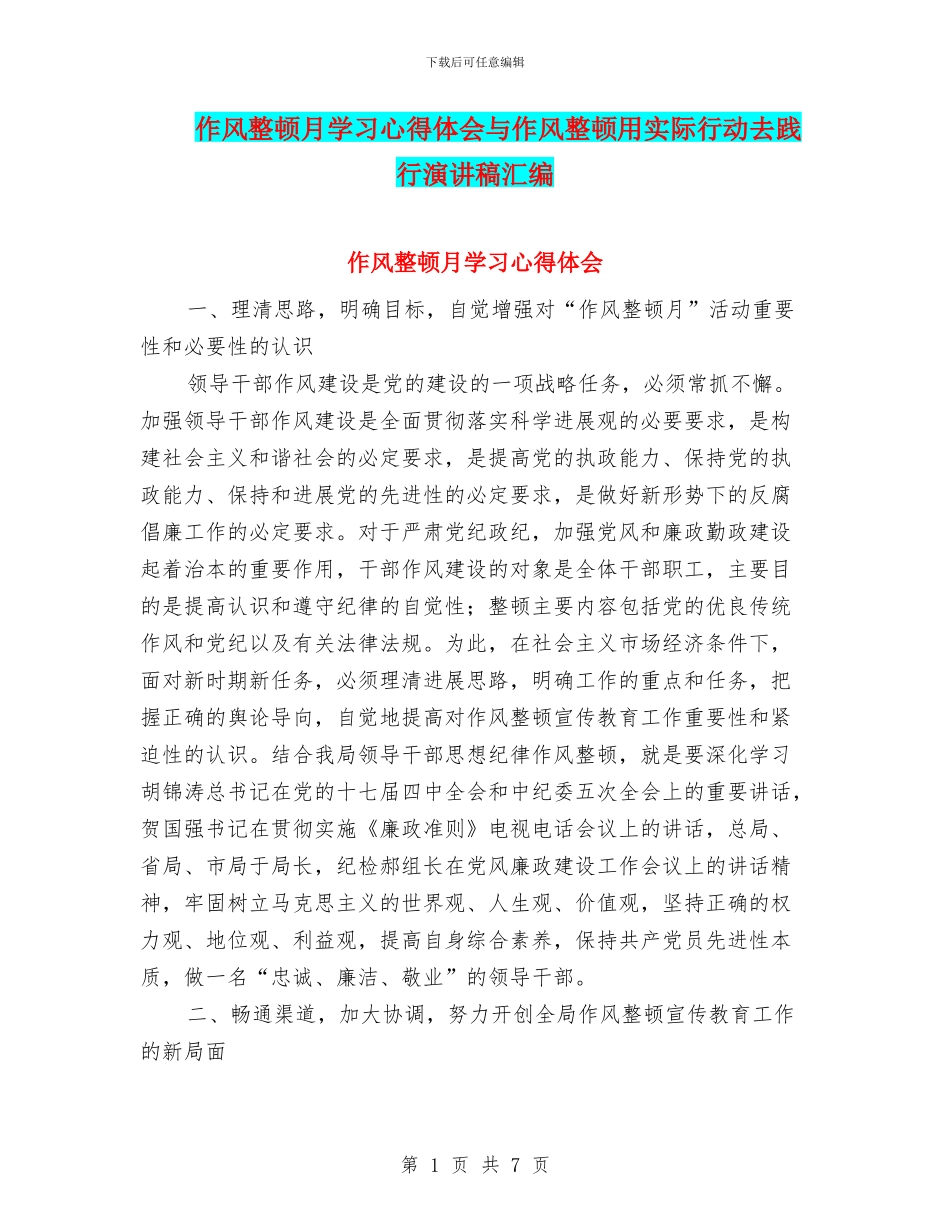 下载后可任意编辑

作风整顿月学习心得体会与作风整顿用实际行动去践行演讲稿汇编

作风整顿月学习心得体会

一、理清思路，明确目标，自觉增强对“作风整顿月”活动重要性和必要性的认识

领导干部作风建设是党的建设的一项战略任务，必须常抓不懈。加强领导干部作风建设是全面贯彻落实科学进展观的必要要求，是构建社会主义和谐社会的必定要求，是提高党的执政能力、保持党的执政能力、保持和进展党的先进性的必定要求，是做好新形势下的反腐倡廉工作的必定要求。对于严肃党纪政纪，加强党风和廉政勤政建设起着治本的重要作用，干部作风建设的对象是全体干部职工，主要目的是提高认识和遵守纪律的自觉性；整顿主要内容包括党的优良传统作风和党纪以及有关法律法规。为此，在社会主义市场经济条件下，面对新时期新任务，必须理清进展思路，明确工作的重点和任务，把握正确的舆论导向，自觉地提高对作风整顿宣传教育工作重要性和紧迫性的认识。结合我局领导干部思想纪律作风整顿，就是要深化学习胡锦涛总书记在党的十七届四中全会和中纪委五次全会上的重要讲话，贺国强书记在贯彻实施《廉政准则》电视电话会议上的讲话，总局、省局、市局于局长，纪检郝组长在党风廉政建设工作会议上的讲话精神，牢固树立马克思主义的世界观、人生观、价值观，坚持正确的权力观、地位观、利益观，提高自身综合素养，保持共产党员先进性本质，做一名“忠诚、廉洁、敬业”的领导干部。

二、畅通渠道，加大协调，努力开创全局作风整顿宣传教育工作的新局面

第 1 页 共 7 页